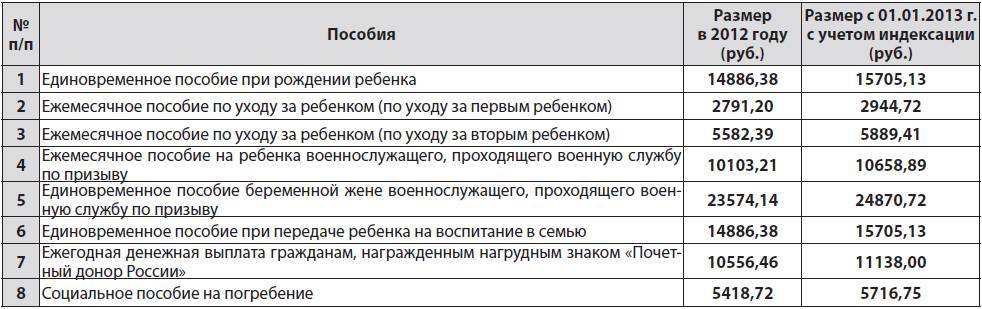 | № п/п | Пособия | Размер в 2012 году (руб.) | Размер с 01.01.2013 г. с учетом индексации (руб.) |
|---|---|---|---|
| 1 | Единовременное пособие при рождении ребенка | 14886,38 | 15705,13 |
| 2 | Ежемесячное пособие по уходу за ребенком (по уходу за первым ребенком) | 2791,20 | 2944,72 |
| 3 | Ежемесячное пособие по уходу за ребенком (по уходу за вторым ребенком) | 5582,39 | 5889,41 |
| 4 | Ежемесячное пособие на ребенка военнослужащего, проходящего военную службу по призыву | 10103,21 | 10658,89 |
| 5 | Единовременное пособие беременной жене военнослужащего, проходящего военную службу по призыву | 23574,14 | 24870,72 |
| 6 | Единовременное пособие при передаче ребенка на воспитание в семью | 14886,38 | 15705,13 |
| 7 | Ежегодная денежная выплата гражданам, награжденным нагрудным знаком «Почетный донор России» | 10556,46 | 11138,00 |
| 8 | Социальное пособие на погребение | 5418,72 | 5716,75 |